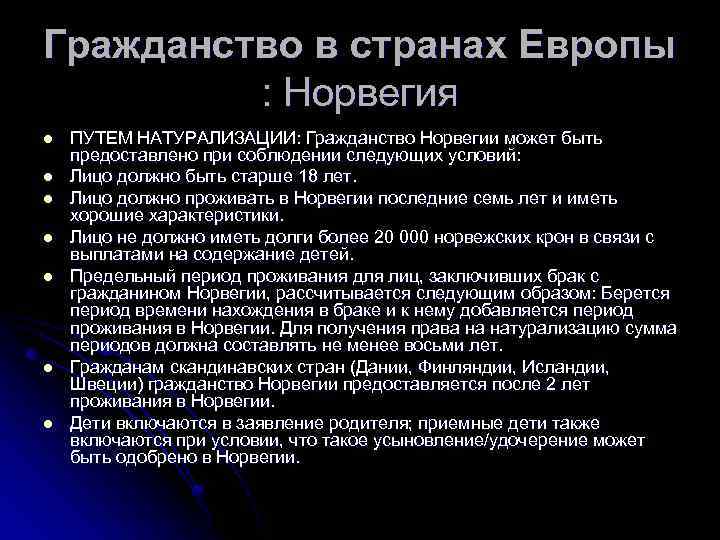 Гражданство в странах Европы : Норвегия

• ПУТЕМ НАТУРАЛИЗАЦИИ: Гражданство Норвегии может быть предоставлено при соблюдении следующих условий:
• Лицо должно быть старше 18 лет.
• Лицо должно проживать в Норвегии последние семь лет и иметь хорошие характеристики.
• Лицо не должно иметь долги более 20 000 норвежских крон в связи с выплатами на содержание детей.
• Предельный период проживания для лиц, заключивших брак с гражданином Норвегии, рассчитывается следующим образом: Берется период времени нахождения в браке и к нему добавляется период проживания в Норвегии. Для получения права на натурализацию сумма периодов должна составлять не менее восьми лет.
• Гражданам скандинавских стран (Дании, Финляндии, Исландии, Швеции) гражданство Норвегии предоставляется после 2 лет проживания в Норвегии.
• Дети включаются в заявление родителя; приемные дети также включаются при условии, что такое усыновление/удочерение может быть одобрено в Норвегии.